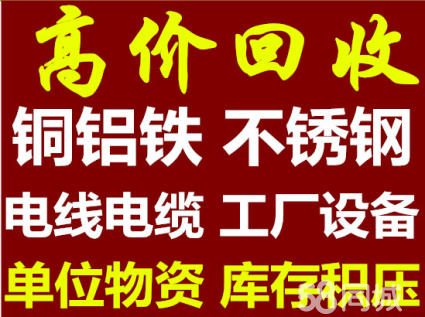 高价回收

铜铝铁 不锈钢

电线电缆 工厂设备

单位物资 库存积压

58同城